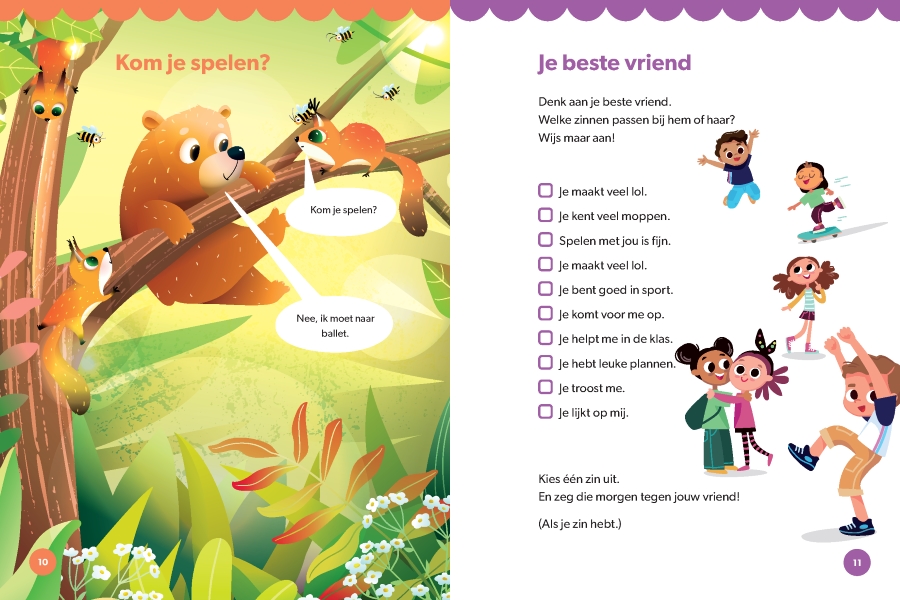 Kom je spelen?

Kom je spelen?

Nee, ik moet naar ballet.

10

Je beste vriend

Denk aan je beste vriend.
Welke zinnen passen bij hem of haar?
Wijs maar aan!

☐ Je maakt veel lol.
☐ Je kent veel moppen.
☐ Spelen met jou is fijn.
☐ Je maakt veel lol.
☐ Je bent goed in sport.
☐ Je komt voor me op.
☐ Je helpt me in de klas.
☐ Je hebt leuke plannen.
☐ Je troost me.
☐ Je lijkt op mij.

Kies één zin uit.
En zeg die morgen tegen jouw vriend!

(Als je zin hebt.)

11